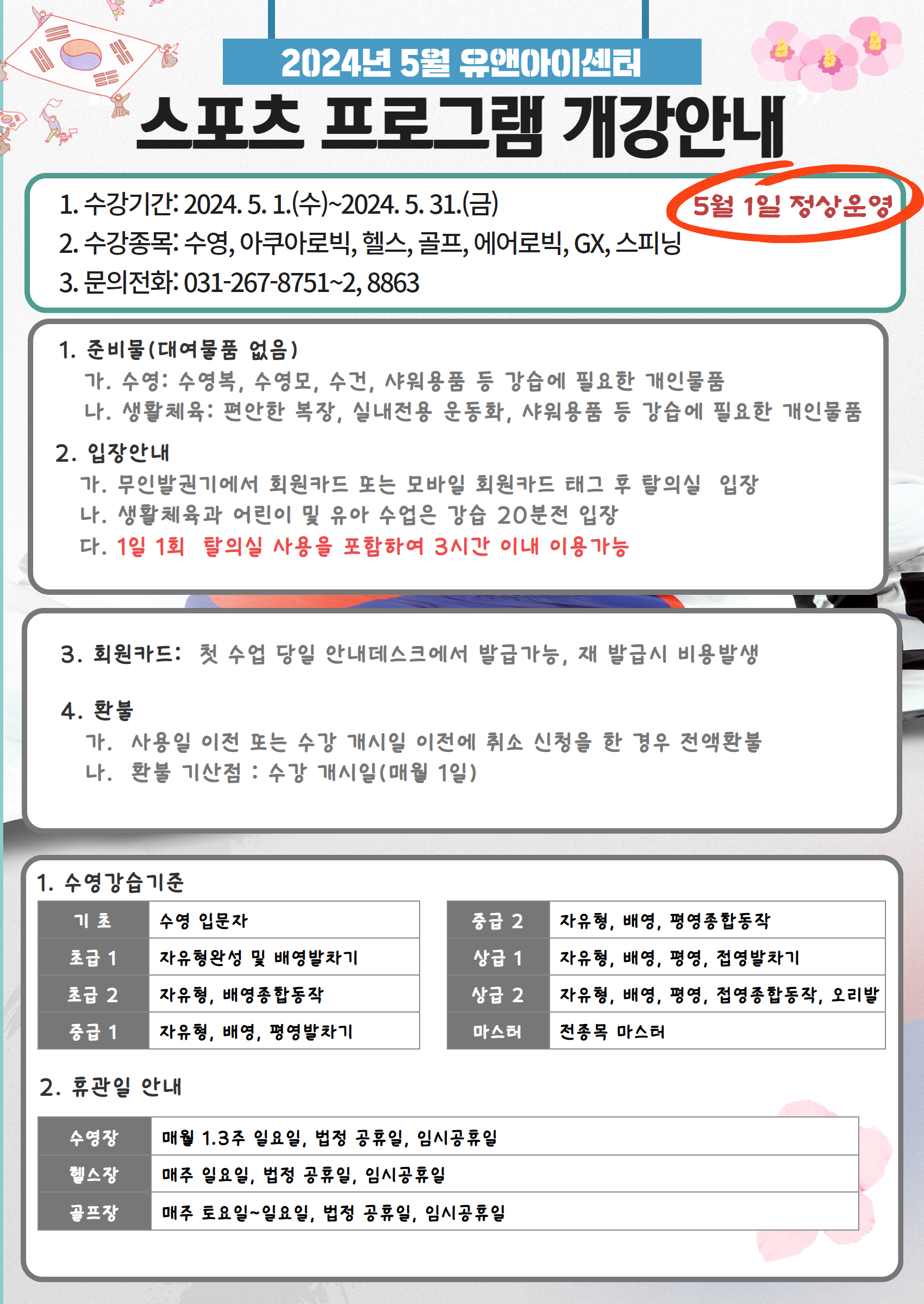 2024년 5월 유앤아이센터

스포츠 프로그램 개강안내

1. 수강기간: 2024. 5. 1.(수)~2024. 5. 31.(금)
2. 수강종목: 수영, 아쿠아로빅, 헬스, 골프, 에어로빅, GX, 스피닝
3. 문의전화: 031-267-8751~2, 8863

5월 1일 정상운영

1. 준비물(대여물품 없음)
가. 수영: 수영복, 수영모, 수건, 샤워용품 등 강습에 필요한 개인물품
나. 생활체육: 편안한 복장, 실내전용 운동화, 샤워용품 등 강습에 필요한 개인물품

2. 입장안내
가. 무인발권기에서 회원카드 또는 모바일 회원카드 태그 후 탈의실 입장
나. 생활체육과 어린이 및 유아 수업은 강습 20분전 입장
다. 1일 1회 탈의실 사용을 포함하여 3시간 이내 이용가능

3. 회원카드: 첫 수업 당일 안내데스크에서 발급가능, 재 발급시 비용발생

4. 환불
가. 사용일 이전 또는 수강 개시일 이전에 취소 신청을 한 경우 전액환불
나. 환불 기산점 : 수강 개시일(매월 1일)

1. 수영강습기준

| 기 초 | 수영 입문자 |
|---|---|
| 초급 1 | 자유형완성 및 배영발차기 |
| 초급 2 | 자유형, 배영종합동작 |
| 중급 1 | 자유형, 배영, 평영발차기 |

| 중급 2 | 자유형, 배영, 평영종합동작 |
|---|---|
| 상급 1 | 자유형, 배영, 평영, 접영발차기 |
| 상급 2 | 자유형, 배영, 평영, 접영종합동작, 오리발 |
| 마스터 | 전종목 마스터 |

2. 휴관일 안내

| 수영장 | 매월 1.3주 일요일, 법정 공휴일, 임시공휴일 |
|---|---|
| 헬스장 | 매주 일요일, 법정 공휴일, 임시공휴일 |
| 골프장 | 매주 토요일~일요일, 법정 공휴일, 임시공휴일 |